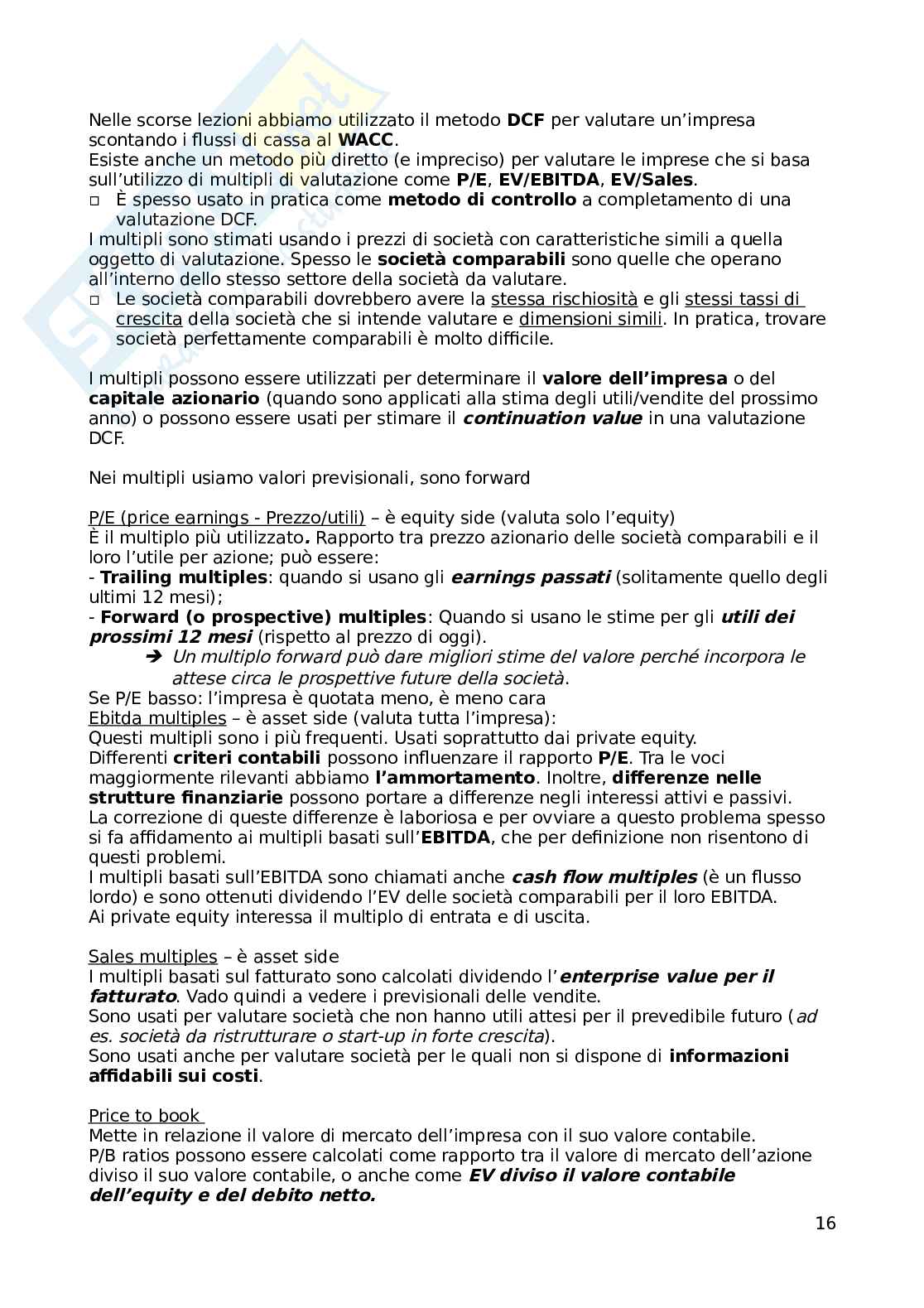 Nelle scorse lezioni abbiamo utilizzato il metodo DCF per valutare un'impresa scontando i flussi di cassa al WACC.
Esiste anche un metodo più diretto (e impreciso) per valutare le imprese che si basa sull'utilizzo di multipli di valutazione come P/E, EV/EBITDA, EV/Sales.
□ È spesso usato in pratica come metodo di controllo a completamento di una valutazione DCF.
I multipli sono stimati usando i prezzi di società con caratteristiche simili a quella oggetto di valutazione. Spesso le società comparabili sono quelle che operano all'interno dello stesso settore della società da valutare.
□ Le società comparabili dovrebbero avere la stessa rischiosità e gli stessi tassi di crescita della società che si intende valutare e dimensioni simili. In pratica, trovare società perfettamente comparabili è molto difficile.

I multipli possono essere utilizzati per determinare il valore dell'impresa o del capitale azionario (quando sono applicati alla stima degli utili/vendite del prossimo anno) o possono essere usati per stimare il continuation value in una valutazione DCF.

Nei multipli usiamo valori previsionali, sono forward

P/E (price earnings - Prezzo/utili) – è equity side (valuta solo l'equity)
È il multiplo più utilizzato. Rapporto tra prezzo azionario delle società comparabili e il loro l'utile per azione; può essere:
- Trailing multiples: quando si usano gli earnings passati (solitamente quello degli ultimi 12 mesi);
- Forward (o prospective) multiples: Quando si usano le stime per gli utili dei prossimi 12 mesi (rispetto al prezzo di oggi).
➔ Un multiplo forward può dare migliori stime del valore perché incorpora le attese circa le prospettive future della società.
Se P/E basso: l'impresa è quotata meno, è meno cara
Ebitda multiples – è asset side (valuta tutta l'impresa):
Questi multipli sono i più frequenti. Usati soprattutto dai private equity.
Differenti criteri contabili possono influenzare il rapporto P/E. Tra le voci maggiormente rilevanti abbiamo l'ammortamento. Inoltre, differenze nelle strutture finanziarie possono portare a differenze negli interessi attivi e passivi.
La correzione di queste differenze è laboriosa e per ovviare a questo problema spesso si fa affidamento ai multipli basati sull'EBITDA, che per definizione non risentono di questi problemi.
I multipli basati sull'EBITDA sono chiamati anche cash flow multiples (è un flusso lordo) e sono ottenuti dividendo l'EV delle società comparabili per il loro EBITDA.
Ai private equity interessa il multiplo di entrata e di uscita.

Sales multiples – è asset side
I multipli basati sul fatturato sono calcolati dividendo l'enterprise value per il fatturato. Vado quindi a vedere i previsionali delle vendite.
Sono usati per valutare società che non hanno utili attesi per il prevedibile futuro (ad es. società da ristrutturare o start-up in forte crescita).
Sono usati anche per valutare società per le quali non si dispone di informazioni affidabili sui costi.

Price to book
Mette in relazione il valore di mercato dell'impresa con il suo valore contabile.
P/B ratios possono essere calcolati come rapporto tra il valore di mercato dell'azione diviso il suo valore contabile, o anche come EV diviso il valore contabile dell'equity e del debito netto.

16